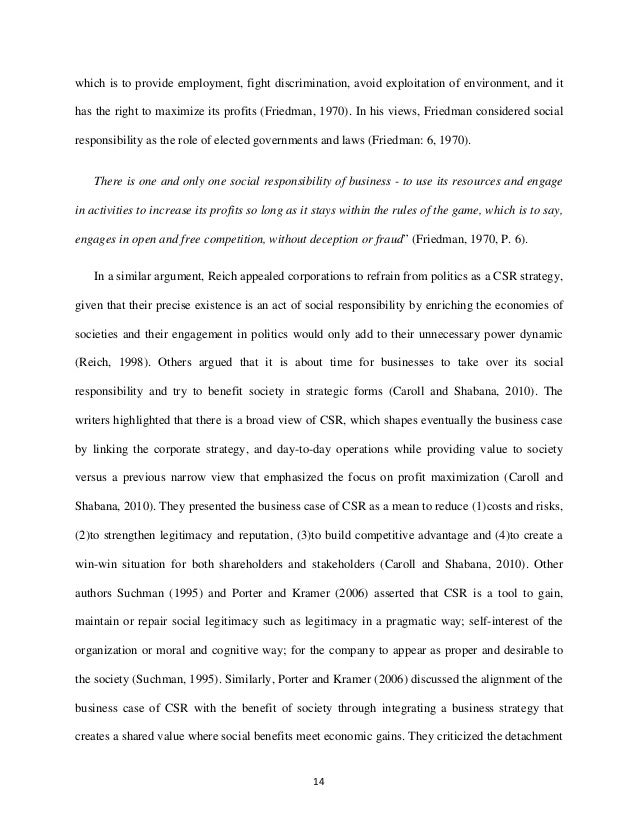 which is to provide employment, fight discrimination, avoid exploitation of environment, and it has the right to maximize its profits (Friedman, 1970). In his views, Friedman considered social responsibility as the role of elected governments and laws (Friedman: 6, 1970).

There is one and only one social responsibility of business - to use its resources and engage in activities to increase its profits so long as it stays within the rules of the game, which is to say, engages in open and free competition, without deception or fraud" (Friedman, 1970, P. 6).

In a similar argument, Reich appealed corporations to refrain from politics as a CSR strategy, given that their precise existence is an act of social responsibility by enriching the economies of societies and their engagement in politics would only add to their unnecessary power dynamic (Reich, 1998). Others argued that it is about time for businesses to take over its social responsibility and try to benefit society in strategic forms (Caroll and Shabana, 2010). The writers highlighted that there is a broad view of CSR, which shapes eventually the business case by linking the corporate strategy, and day-to-day operations while providing value to society versus a previous narrow view that emphasized the focus on profit maximization (Caroll and Shabana, 2010). They presented the business case of CSR as a mean to reduce (1)costs and risks, (2)to strengthen legitimacy and reputation, (3)to build competitive advantage and (4)to create a win-win situation for both shareholders and stakeholders (Caroll and Shabana, 2010). Other authors Suchman (1995) and Porter and Kramer (2006) asserted that CSR is a tool to gain, maintain or repair social legitimacy such as legitimacy in a pragmatic way; self-interest of the organization or moral and cognitive way; for the company to appear as proper and desirable to the society (Suchman, 1995). Similarly, Porter and Kramer (2006) discussed the alignment of the business case of CSR with the benefit of society through integrating a business strategy that creates a shared value where social benefits meet economic gains. They criticized the detachment

14